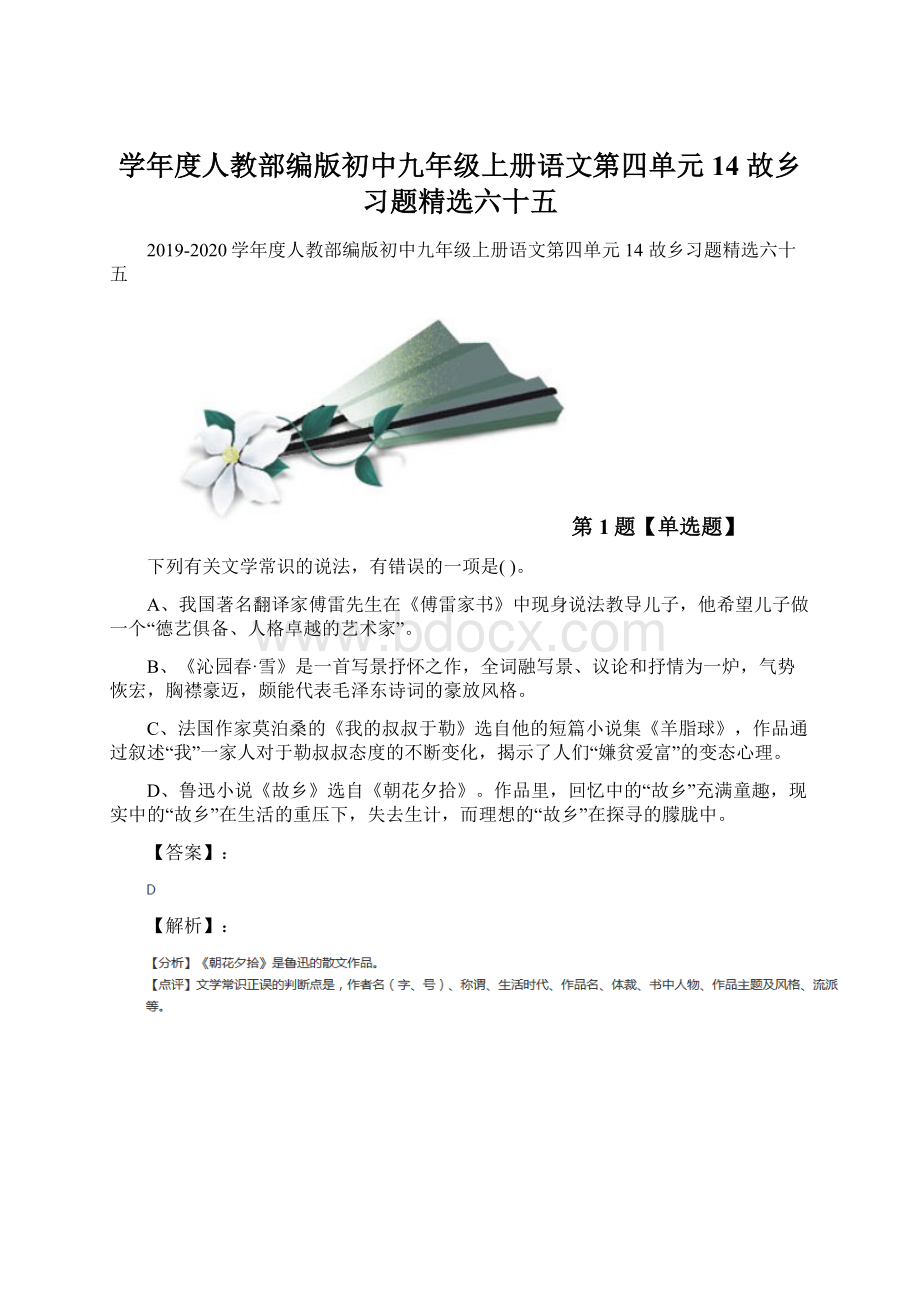 学年度人教部编版初中九年级上册语文第四单元 14 故乡习题精选六十五

2019-2020 学年度人教部编版初中九年级上册语文第四单元 14 故乡习题精选六十五

第 1 题【单选题】

下列有关文学常识的说法，有错误的一项是( )。

A、我国著名翻译家傅雷先生在《傅雷家书》中现身说法教导儿子，他希望儿子做一个“德艺俱备、人格卓越的艺术家”。

B、《沁园春·雪》是一首写景抒怀之作，全词融写景、议论和抒情为一炉，气势恢宏，胸襟豪迈，颇能代表毛泽东诗词的豪放风格。

C、法国作家莫泊桑的《我的叔叔于勒》选自他的短篇小说集《羊脂球》，作品通过叙述“我”一家人对于勒叔叔态度的不断变化，揭示了人们“嫌贫爱富”的变态心理。

D、鲁迅小说《故乡》选自《朝花夕拾》。作品里，回忆中的“故乡”充满童趣，现实中的“故乡”在生活的重压下，失去生计，而理想的“故乡”在探寻的朦胧中。

【答案】：

D

【解析】：

【分析】《朝花夕拾》是鲁迅的散文作品。

【点评】文学常识正误的判断点是，作者名（字、号）、称谓、生活时代、作品名、体裁、书中人物、作品主题及风格、流派等。

www.bdocx.com